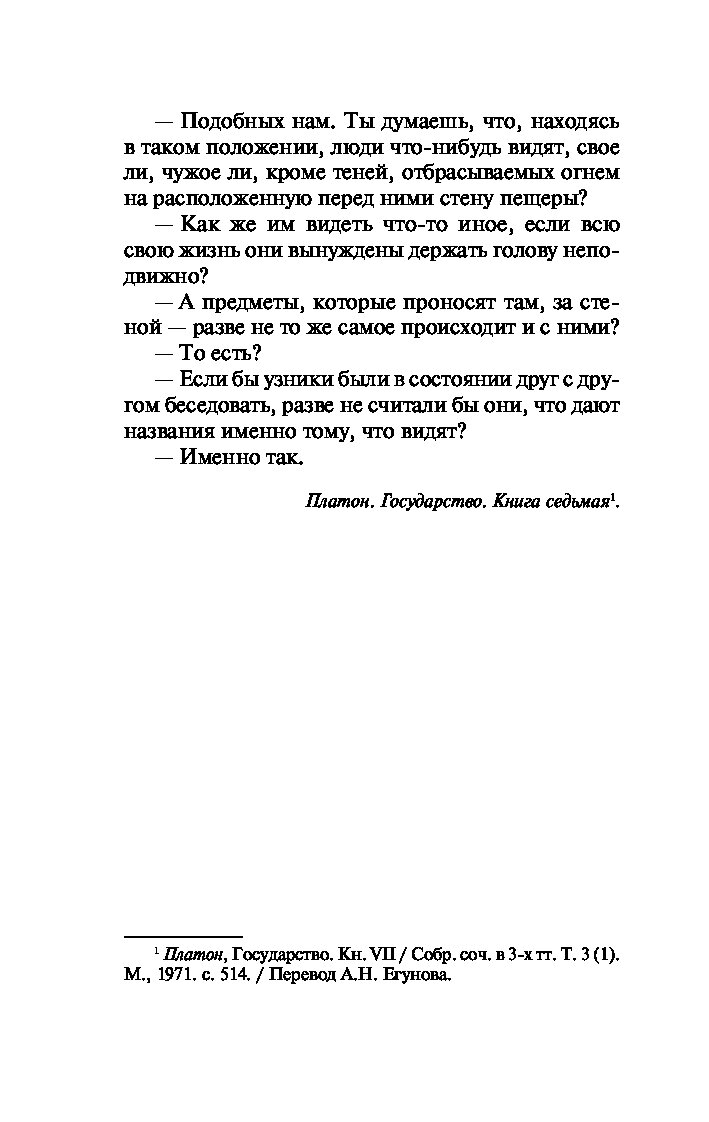 — Подобных нам. Ты думаешь, что, находясь в таком положении, люди что-нибудь видят, свое ли, чужое ли, кроме теней, отбрасываемых огнем на расположенную перед ними стену пещеры?

— Как же им видеть что-то иное, если всю свою жизнь они вынуждены держать голову неподвижно?

— А предметы, которые проносят там, за стеной — разве не то же самое происходит и с ними?

— То есть?

— Если бы узники были в состоянии друг с другом беседовать, разве не считали бы они, что дают названия именно тому, что видят?

— Именно так.

Платон. Государство. Книга седьмая$^1$.

$^1$ Платон, Государство. Кн. VII / Собр. соч. в 3-х тт. Т. 3 (1). М., 1971. с. 514. / Перевод А.Н. Егунова.